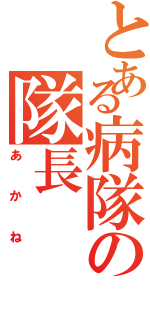 とある病隊の
隊長
あかね